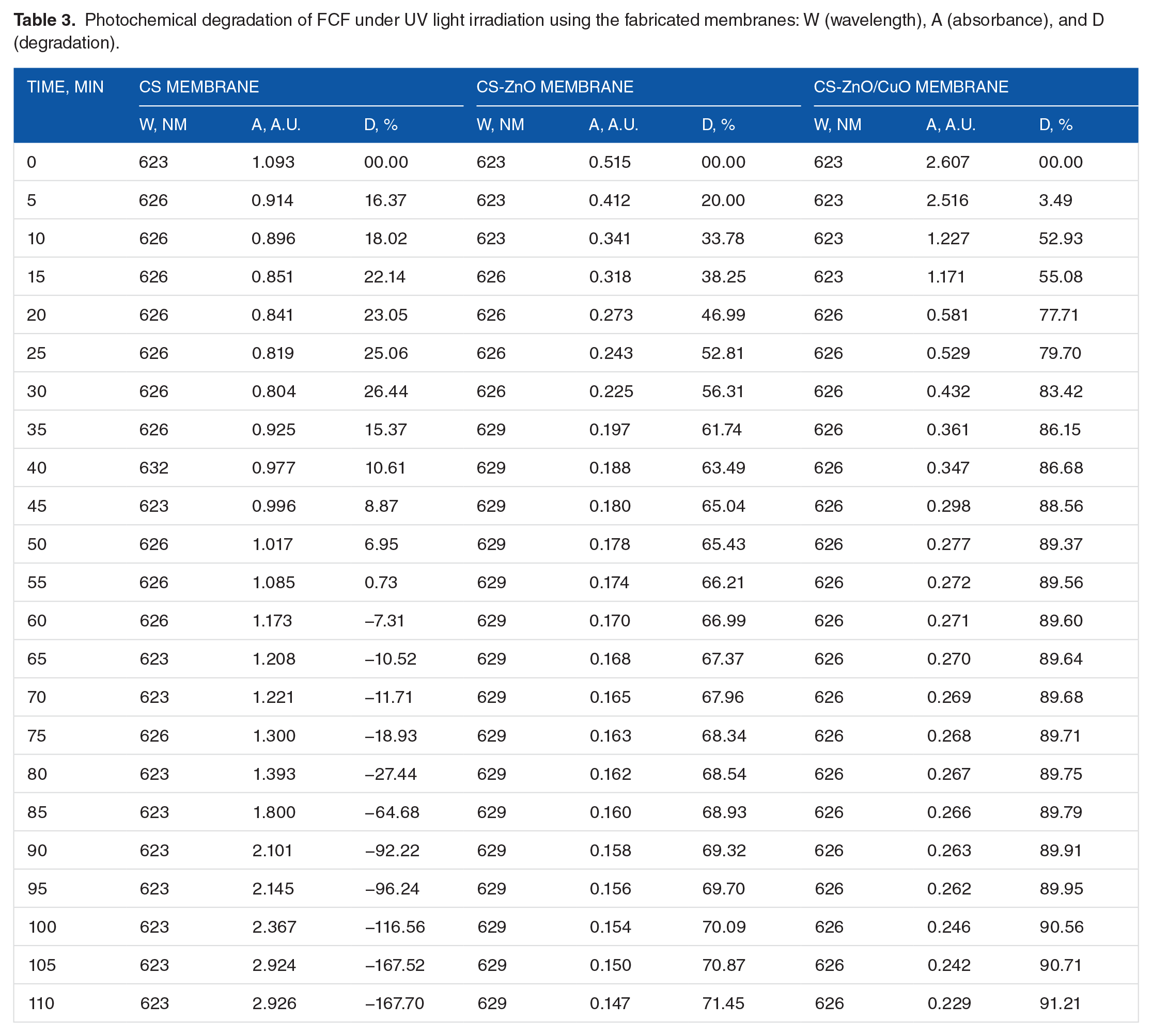 **Table 3.** Photochemical degradation of FCF under UV light irradiation using the fabricated membranes: W (wavelength), A (absorbance), and D (degradation).

| TIME, MIN | CS MEMBRANE | | | CS-ZnO MEMBRANE | | | CS-ZnO/CuO MEMBRANE | | |
|---|---|---|---|---|---|---|---|---|---|
| | W, NM | A, A.U. | D, % | W, NM | A, A.U. | D, % | W, NM | A, A.U. | D, % |
| 0 | 623 | 1.093 | 00.00 | 623 | 0.515 | 00.00 | 623 | 2.607 | 00.00 |
| 5 | 626 | 0.914 | 16.37 | 623 | 0.412 | 20.00 | 623 | 2.516 | 3.49 |
| 10 | 626 | 0.896 | 18.02 | 623 | 0.341 | 33.78 | 623 | 1.227 | 52.93 |
| 15 | 626 | 0.851 | 22.14 | 626 | 0.318 | 38.25 | 623 | 1.171 | 55.08 |
| 20 | 626 | 0.841 | 23.05 | 626 | 0.273 | 46.99 | 626 | 0.581 | 77.71 |
| 25 | 626 | 0.819 | 25.06 | 626 | 0.243 | 52.81 | 626 | 0.529 | 79.70 |
| 30 | 626 | 0.804 | 26.44 | 626 | 0.225 | 56.31 | 626 | 0.432 | 83.42 |
| 35 | 626 | 0.925 | 15.37 | 629 | 0.197 | 61.74 | 626 | 0.361 | 86.15 |
| 40 | 632 | 0.977 | 10.61 | 629 | 0.188 | 63.49 | 626 | 0.347 | 86.68 |
| 45 | 623 | 0.996 | 8.87 | 629 | 0.180 | 65.04 | 626 | 0.298 | 88.56 |
| 50 | 626 | 1.017 | 6.95 | 629 | 0.178 | 65.43 | 626 | 0.277 | 89.37 |
| 55 | 626 | 1.085 | 0.73 | 629 | 0.174 | 66.21 | 626 | 0.272 | 89.56 |
| 60 | 626 | 1.173 | –7.31 | 629 | 0.170 | 66.99 | 626 | 0.271 | 89.60 |
| 65 | 623 | 1.208 | –10.52 | 629 | 0.168 | 67.37 | 626 | 0.270 | 89.64 |
| 70 | 623 | 1.221 | –11.71 | 629 | 0.165 | 67.96 | 626 | 0.269 | 89.68 |
| 75 | 626 | 1.300 | –18.93 | 629 | 0.163 | 68.34 | 626 | 0.268 | 89.71 |
| 80 | 623 | 1.393 | –27.44 | 629 | 0.162 | 68.54 | 626 | 0.267 | 89.75 |
| 85 | 623 | 1.800 | –64.68 | 629 | 0.160 | 68.93 | 626 | 0.266 | 89.79 |
| 90 | 623 | 2.101 | –92.22 | 629 | 0.158 | 69.32 | 626 | 0.263 | 89.91 |
| 95 | 623 | 2.145 | –96.24 | 629 | 0.156 | 69.70 | 626 | 0.262 | 89.95 |
| 100 | 623 | 2.367 | –116.56 | 629 | 0.154 | 70.09 | 626 | 0.246 | 90.56 |
| 105 | 623 | 2.924 | –167.52 | 629 | 0.150 | 70.87 | 626 | 0.242 | 90.71 |
| 110 | 623 | 2.926 | –167.70 | 629 | 0.147 | 71.45 | 626 | 0.229 | 91.21 |